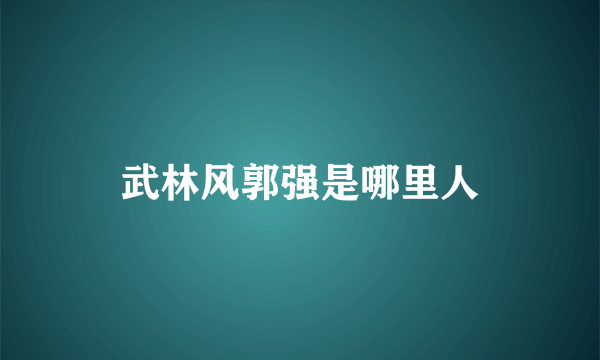 武林风郭强是哪里人